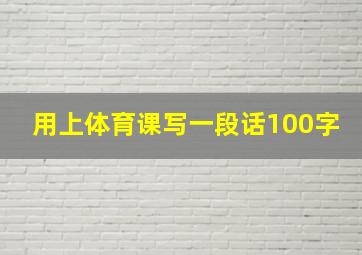 用上体育课写一段话100字